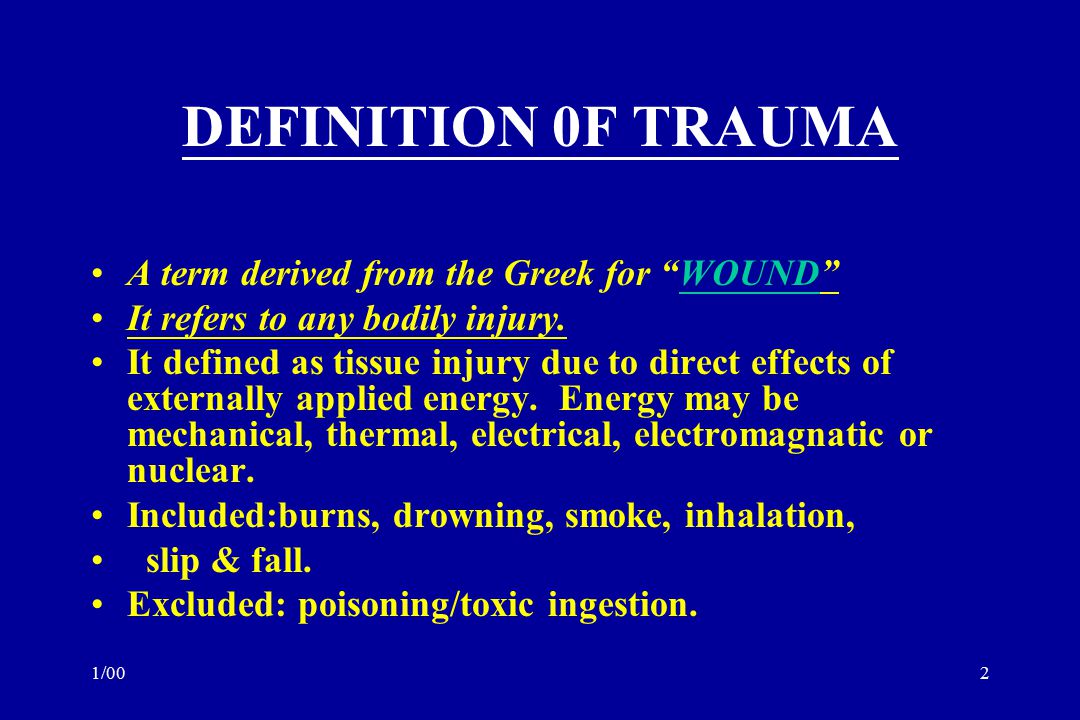 DEFINITION 0F TRAUMA

• A term derived from the Greek for “WOUND”
• It refers to any bodily injury.
• It defined as tissue injury due to direct effects of externally applied energy. Energy may be mechanical, thermal, electrical, electromagnatic or nuclear.
• Included:burns, drowning, smoke, inhalation,
• slip & fall.
• Excluded: poisoning/toxic ingestion.

1/00

2